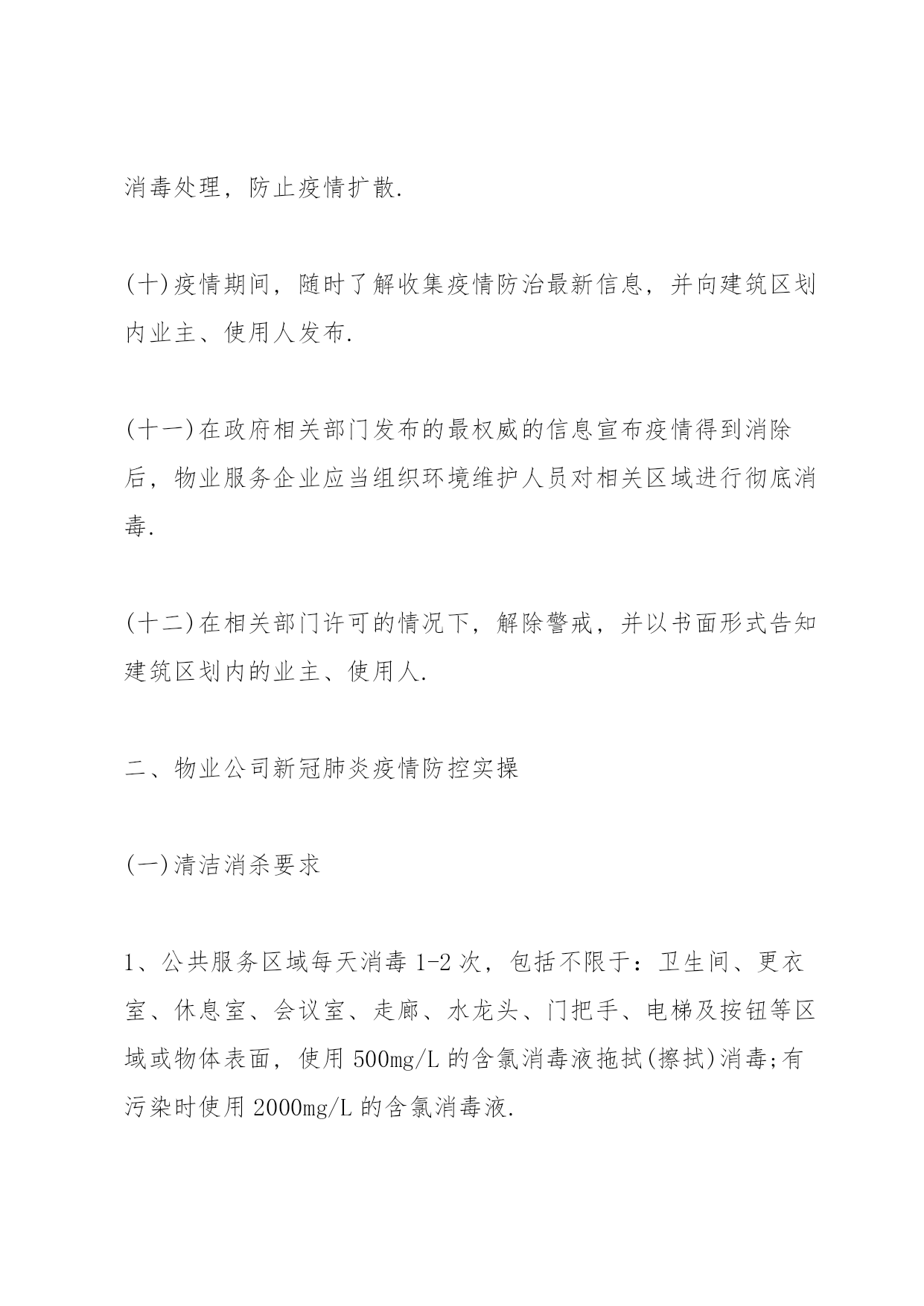 消毒处理，防止疫情扩散.

(十)疫情期间，随时了解收集疫情防治最新信息，并向建筑区划内业主、使用人发布.

(十一)在政府相关部门发布的最权威的信息宣布疫情得到消除后，物业服务企业应当组织环境维护人员对相关区域进行彻底消毒.

(十二)在相关部门许可的情况下，解除警戒，并以书面形式告知建筑区划内的业主、使用人.

二、物业公司新冠肺炎疫情防控实操

(一)清洁消杀要求

1、公共服务区域每天消毒 1-2 次，包括不限于：卫生间、更衣室、休息室、会议室、走廊、水龙头、门把手、电梯及按钮等区域或物体表面，使用 500mg/L 的含氯消毒液拖拭(擦拭)消毒;有污染时使用 2000mg/L 的含氯消毒液.